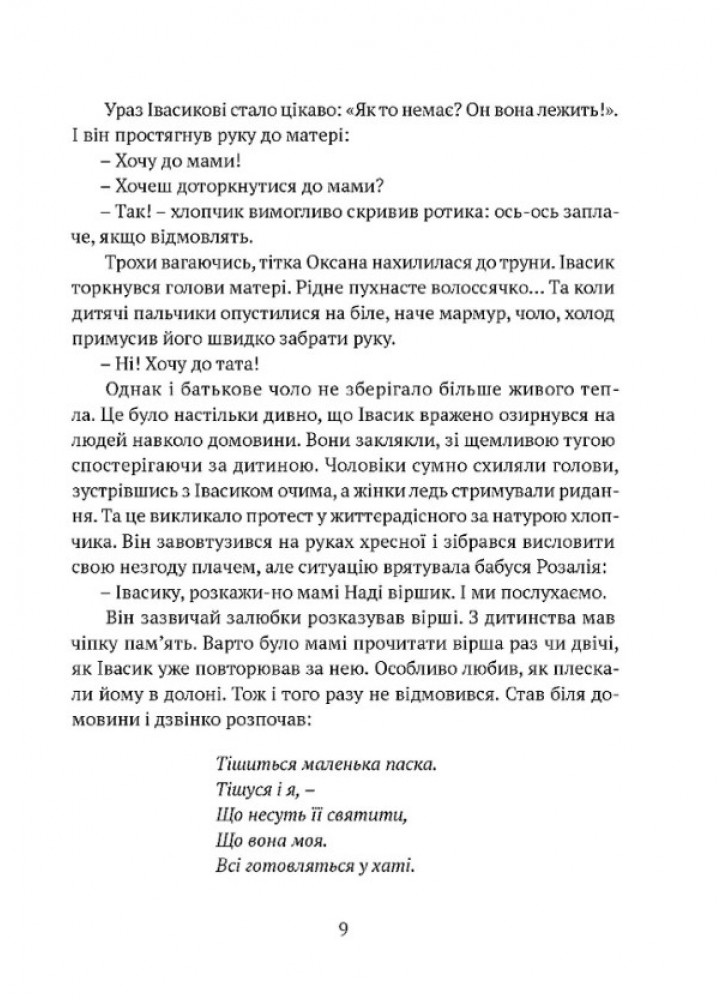 Ураз Івасикові стало цікаво: «Як то немає? Он вона лежить!». І він простягнув руку до матері:

– Хочу до мами!

– Хочеш доторкнутися до мами?

– Так! – хлопчик вимогливо скривив ротика: ось-ось заплаче, якщо відмовлять.

Трохи вагаючись, тітка Оксана нахилилася до труни. Івасик торкнувся голови матері. Рідне пухнасте волоссячко… Та коли дитячі пальчики опустилися на біле, наче мармур, чоло, холод примусив його швидко забрати руку.

– Ні! Хочу до тата!

Однак і батькове чоло не зберігало більше живого тепла. Це було настільки дивно, що Івасик вражено озирнувся на людей навколо домовини. Вони заклякли, зі щемливою тугою спостерігаючи за дитиною. Чоловіки сумно схиляли голови, зустрівшись з Івасиком очима, а жінки ледь стримували ридання. Та це викликало протест у життєрадісного за натурою хлопчика. Він завовтузився на руках хресної і зібрався висловити свою незгоду плачем, але ситуацію врятувала бабуся Розалія:

– Івасику, розкажи-но мамі Наді віршик. І ми послухаємо.

Він зазвичай залюбки розказував вірші. З дитинства мав чіпку пам'ять. Варто було мамі прочитати вірша раз чи двічі, як Івасик уже повторював за нею. Особливо любив, як плескали йому в долоні. Тож і того разу не відмовився. Став біля домовини і дзвінко розпочав:

Тішиться маленька паска.
Тішуся і я, –
Що несуть її святити,
Що вона моя.
Всі готовляться у хаті.

9